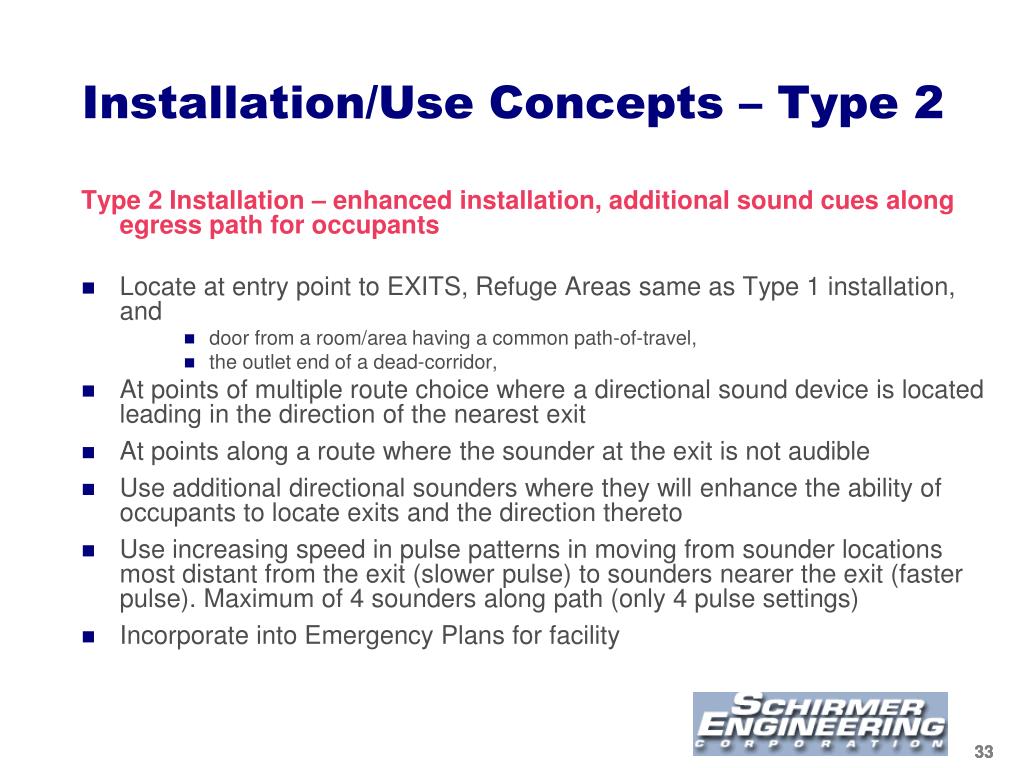 Installation/Use Concepts – Type 2

Type 2 Installation – enhanced installation, additional sound cues along egress path for occupants

- Locate at entry point to EXITS, Refuge Areas same as Type 1 installation, and
  - door from a room/area having a common path-of-travel,
  - the outlet end of a dead-corridor,
- At points of multiple route choice where a directional sound device is located leading in the direction of the nearest exit
- At points along a route where the sounder at the exit is not audible
- Use additional directional sounders where they will enhance the ability of occupants to locate exits and the direction thereto
- Use increasing speed in pulse patterns in moving from sounder locations most distant from the exit (slower pulse) to sounders nearer the exit (faster pulse). Maximum of 4 sounders along path (only 4 pulse settings)
- Incorporate into Emergency Plans for facility

SCHIRMER ENGINEERING CORPORATION

33